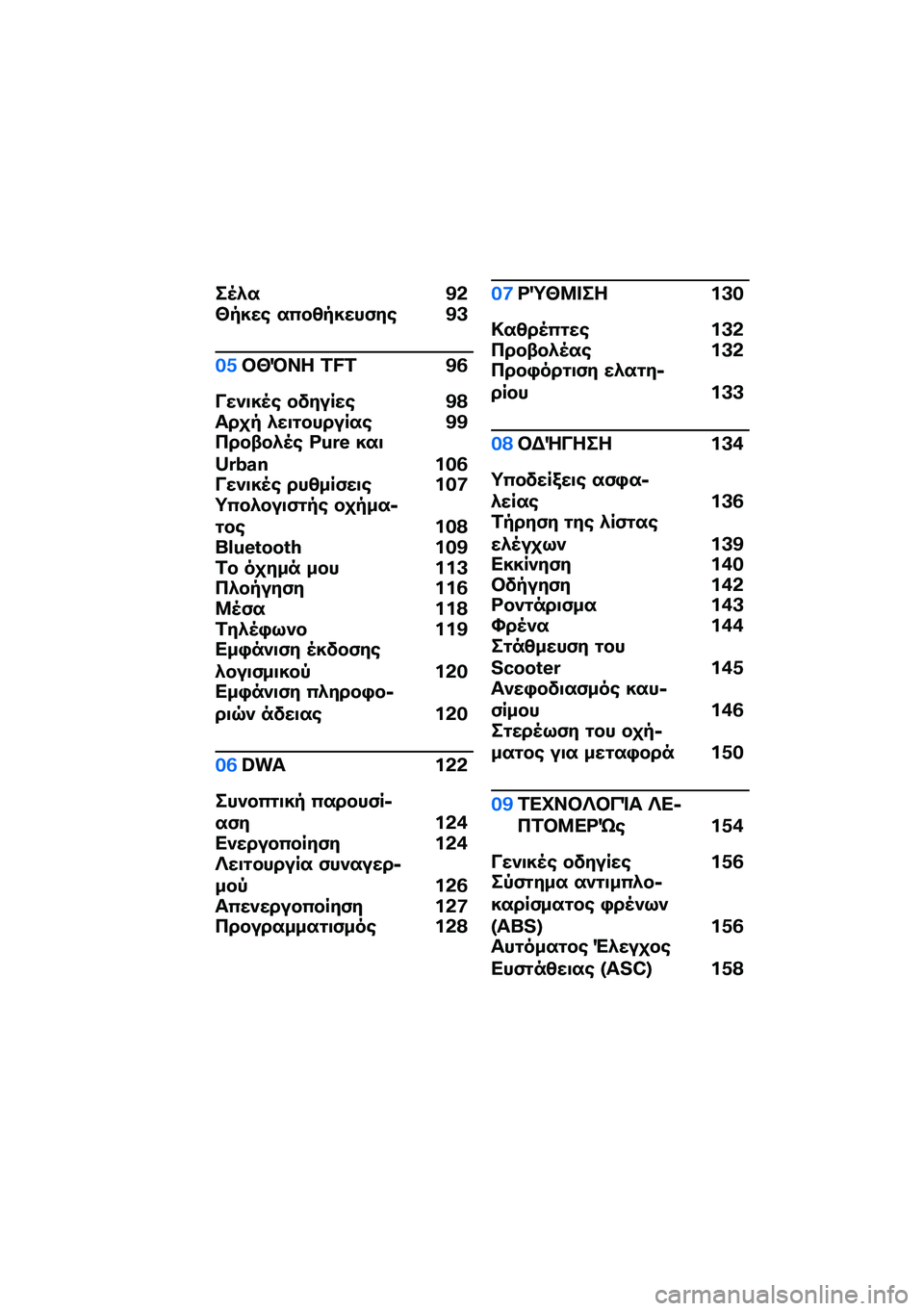 Σέλα 92
Θήκες αποθήκευσης 93

05 ΟΘΌΝΗ TFT 96

Γενικές οδηγίες 98
Αρχή λειτουργίας 99
Προβολές Pure και Urban 106
Γενικές ρυθμίσεις 107
Υπολογιστής οχήματος 108
Bluetooth 109
Το όχημά μου 113
Πλοήγηση 116
Μέσα 118
Τηλέφωνο 119
Εμφάνιση έκδοσης λογισμικού 120
Εμφάνιση πληροφοριών άδειας 120

06 DWA 122

Συνοπτική παρουσίαση 124
Ενεργοποίηση 124
Λειτουργία συναγερμού 126
Απενεργοποίηση 127
Προγραμματισμός 128

07 ΡΎΘΜΙΣΗ 130

Καθρέπτες 132
Προβολέας 132
Προφόρτιση ελατηρίου 133

08 ΟΔΉΓΗΣΗ 134

Υποδείξεις ασφαλείας 136
Τήρηση της λίστας ελέγχων 139
Εκκίνηση 140
Οδήγηση 142
Ροντάρισμα 143
Φρένα 144
Στάθμευση του Scooter 145
Ανεφοδιασμός καυσίμου 146
Στερέωση του οχήματος για μεταφορά 150

09 ΤΕΧΝΟΛΟΓΊΑ ΛΕΠΤΟΜΕΡΏς 154

Γενικές οδηγίες 156
Σύστημα αντιμπλοκαρίσματος φρένων (ABS) 156
Αυτόματος Έλεγχος Ευστάθειας (ASC) 158

carmanualsonline.info